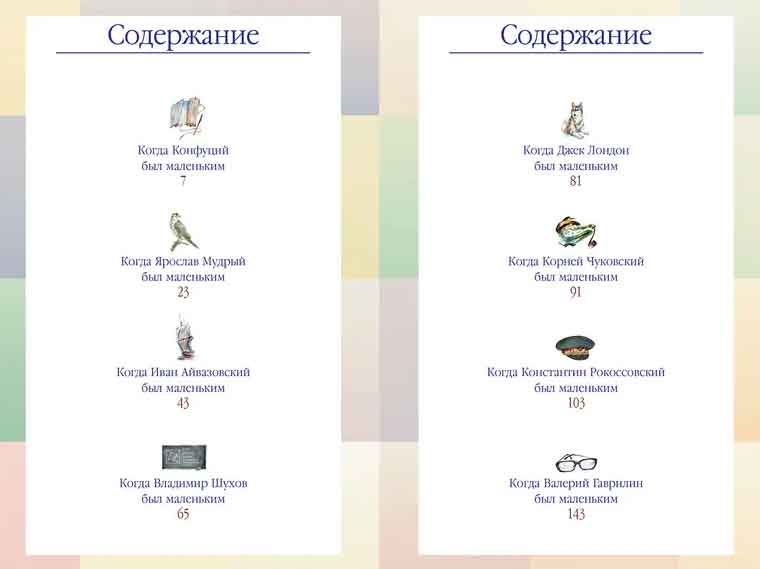 Содержание

Когда Конфуций
был маленьким
7

Когда Ярослав Мудрый
был маленьким
23

Когда Иван Айвазовский
был маленьким
43

Когда Владимир Шухов
был маленьким
65

Содержание

Когда Джек Лондон
был маленьким
81

Когда Корней Чуковский
был маленьким
91

Когда Константин Рокоссовский
был маленьким
103

Когда Валерий Гаврилин
был маленьким
143